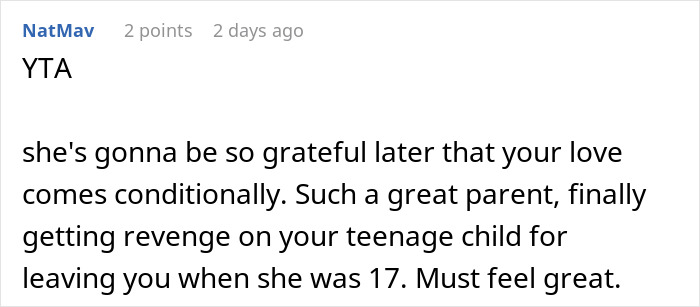 NatMav 2 points 2 days ago

YTA

she's gonna be so grateful later that your love comes conditionally. Such a great parent, finally getting revenge on your teenage child for leaving you when she was 17. Must feel great.